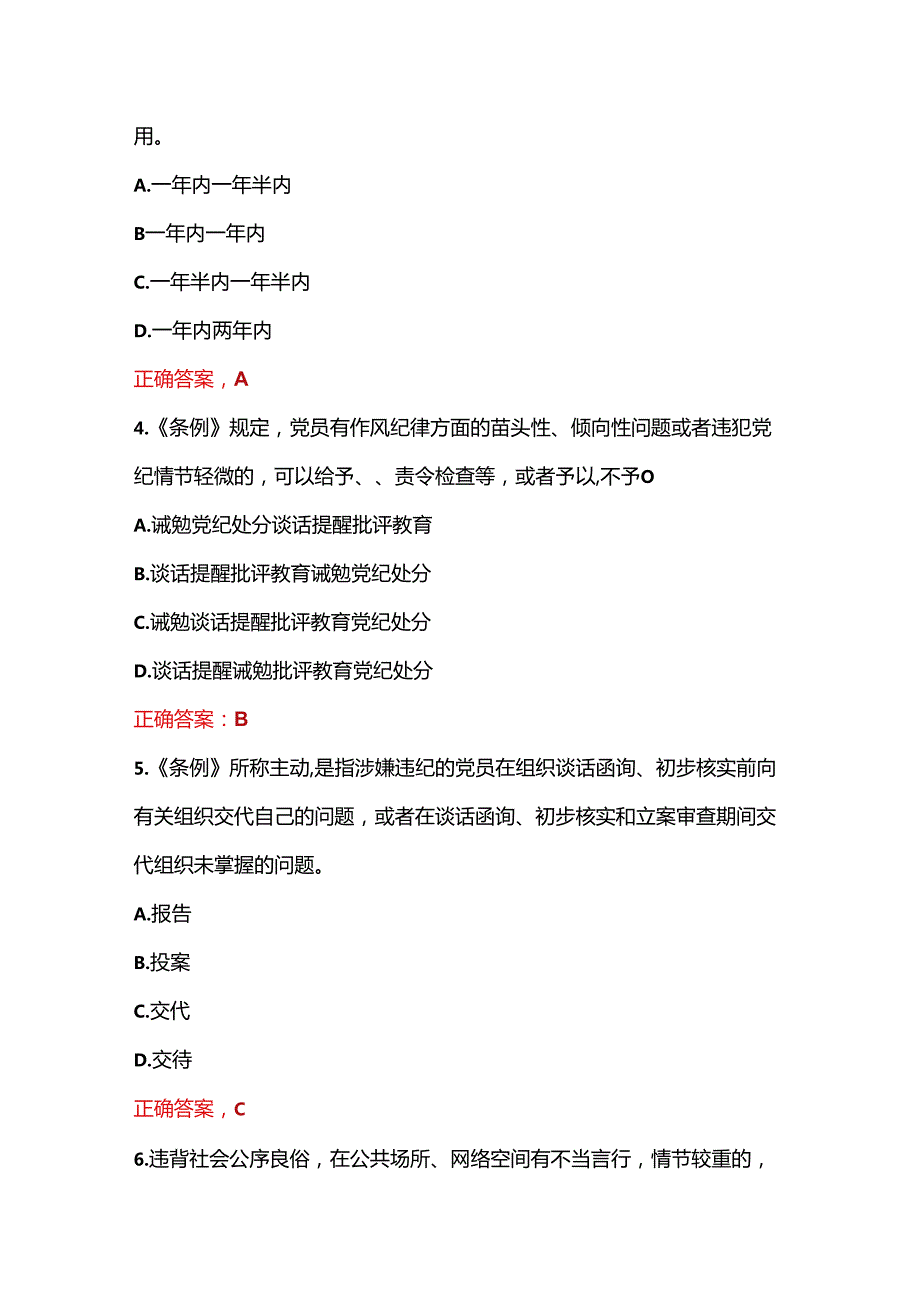 用。

A.一年内一年半内

B一年内一年内

C.一年半内一年半内

D.一年内两年内

正确答案，A

4.《条例》规定，党员有作风纪律方面的苗头性、倾向性问题或者违犯党纪情节轻微的，可以给予、、责令检查等，或者予以,不予O

A.诫勉党纪处分谈话提醒批评教育

B.谈话提醒批评教育诫勉党纪处分

C.诫勉谈话提醒批评教育党纪处分

D.谈话提醒诫勉批评教育党纪处分

正确答案：B

5.《条例》所称主动,是指涉嫌违纪的党员在组织谈话函询、初步核实前向有关组织交代自己的问题，或者在谈话函询、初步核实和立案审查期间交代组织未掌握的问题。

A.报告

B.投案

C.交代

D.交待

正确答案，C

6.违背社会公序良俗，在公共场所、网络空间有不当言行，情节较重的，